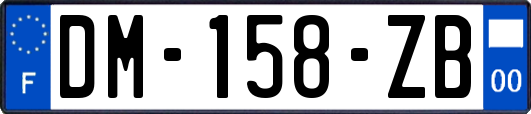 F

DM-158-ZB

00